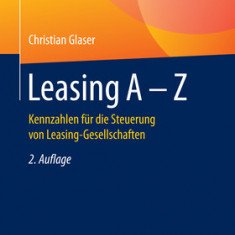 Christian Glaser

Leasing A – Z

Kennzahlen für die Steuerung von Leasing-Gesellschaften

2. Auflage